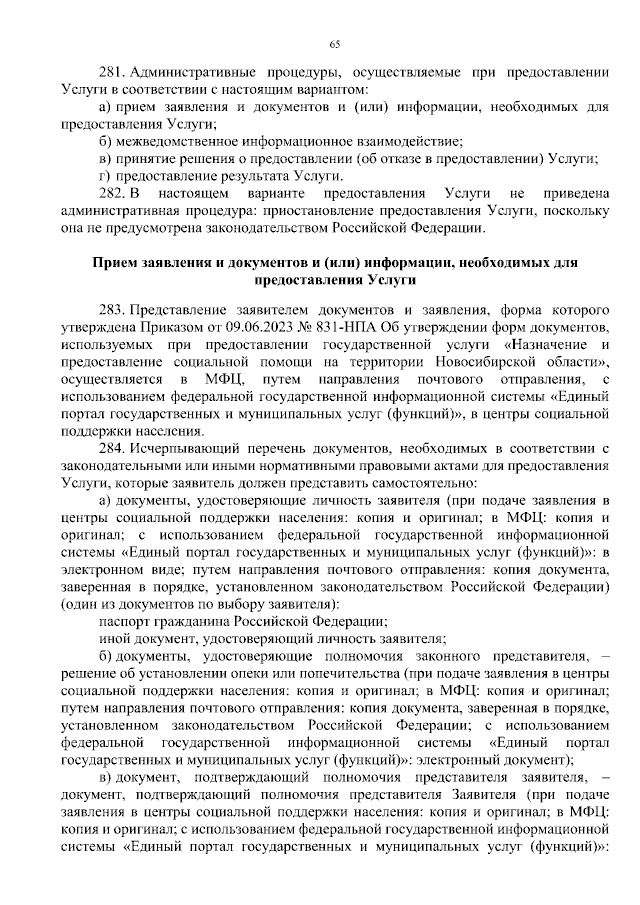 65

281. Административные процедуры, осуществляемые при предоставлении Услуги в соответствии с настоящим вариантом:

а) прием заявления и документов и (или) информации, необходимых для предоставления Услуги;

б) межведомственное информационное взаимодействие;

в) принятие решения о предоставлении (об отказе в предоставлении) Услуги;

г) предоставление результата Услуги.

282. В настоящем варианте предоставления Услуги не приведена административная процедура: приостановление предоставления Услуги, поскольку она не предусмотрена законодательством Российской Федерации.

Прием заявления и документов и (или) информации, необходимых для предоставления Услуги

283. Представление заявителем документов и заявления, форма которого утверждена Приказом от 09.06.2023 № 831-НПА Об утверждении форм документов, используемых при предоставлении государственной услуги «Назначение и предоставление социальной помощи на территории Новосибирской области», осуществляется в МФЦ, путем направления почтового отправления, с использованием федеральной государственной информационной системы «Единый портал государственных и муниципальных услуг (функций)», в центры социальной поддержки населения.

284. Исчерпывающий перечень документов, необходимых в соответствии с законодательными или иными нормативными правовыми актами для предоставления Услуги, которые заявитель должен представить самостоятельно:

а) документы, удостоверяющие личность заявителя (при подаче заявления в центры социальной поддержки населения: копия и оригинал; в МФЦ: копия и оригинал; с использованием федеральной государственной информационной системы «Единый портал государственных и муниципальных услуг (функций)»: в электронном виде; путем направления почтового отправления: копия документа, заверенная в порядке, установленном законодательством Российской Федерации) (один из документов по выбору заявителя):

паспорт гражданина Российской Федерации;

иной документ, удостоверяющий личность заявителя;

б) документы, удостоверяющие полномочия законного представителя, – решение об установлении опеки или попечительства (при подаче заявления в центры социальной поддержки населения: копия и оригинал; в МФЦ: копия и оригинал; путем направления почтового отправления: копия документа, заверенная в порядке, установленном законодательством Российской Федерации; с использованием федеральной государственной информационной системы «Единый портал государственных и муниципальных услуг (функций)»: электронный документ);

в) документ, подтверждающий полномочия представителя заявителя, – документ, подтверждающий полномочия представителя Заявителя (при подаче заявления в центры социальной поддержки населения: копия и оригинал; в МФЦ: копия и оригинал; с использованием федеральной государственной информационной системы «Единый портал государственных и муниципальных услуг (функций)»: